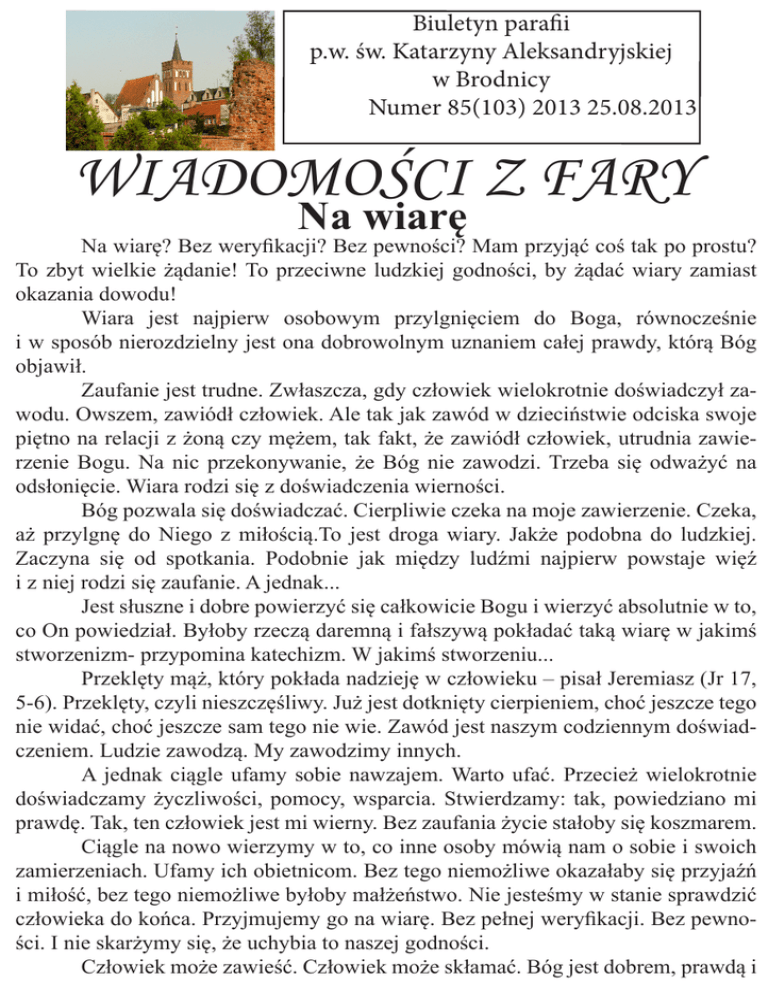 Biuletyn parafii
p.w. św. Katarzyny Aleksandryjskiej
w Brodnicy
Numer 85(103) 2013 25.08.2013

WIADOMOŚCI Z FARY

Na wiarę

Na wiarę? Bez weryfikacji? Bez pewności? Mam przyjąć coś tak po prostu? To zbyt wielkie żądanie! To przeciwne ludzkiej godności, by żądać wiary zamiast okazania dowodu!

Wiara jest najpierw osobowym przylgnięciem do Boga, równocześnie i w sposób nierozdzielny jest ona dobrowolnym uznaniem całej prawdy, którą Bóg objawił.

Zaufanie jest trudne. Zwłaszcza, gdy człowiek wielokrotnie doświadczył zawodu. Owszem, zawiódł człowiek. Ale tak jak zawód w dzieciństwie odciska swoje piętno na relacji z żoną czy mężem, tak fakt, że zawiódł człowiek, utrudnia zawierzenie Bogu. Na nic przekonywanie, że Bóg nie zawodzi. Trzeba się odważyć na odsłonięcie. Wiara rodzi się z doświadczenia wierności.

Bóg pozwala się doświadczać. Cierpliwie czeka na moje zawierzenie. Czeka, aż przylgnę do Niego z miłością.To jest droga wiary. Jakże podobna do ludzkiej. Zaczyna się od spotkania. Podobnie jak między ludźmi najpierw powstaje więź i z niej rodzi się zaufanie. A jednak...

Jest słuszne i dobre powierzyć się całkowicie Bogu i wierzyć absolutnie w to, co On powiedział. Byłoby rzeczą daremną i fałszywą pokładać taką wiarę w jakimś stworzenizm- przypomina katechizm. W jakimś stworzeniu...

Przeklęty mąż, który pokłada nadzieję w człowieku – pisał Jeremiasz (Jr 17, 5-6). Przeklęty, czyli nieszczęśliwy. Już jest dotknięty cierpieniem, choć jeszcze tego nie widać, choć jeszcze sam tego nie wie. Zawód jest naszym codziennym doświadczeniem. Ludzie zawodzą. My zawodzimy innych.

A jednak ciągle ufamy sobie nawzajem. Warto ufać. Przecież wielokrotnie doświadczamy życzliwości, pomocy, wsparcia. Stwierdzamy: tak, powiedziano mi prawdę. Tak, ten człowiek jest mi wierny. Bez zaufania życie stałoby się koszmarem.

Ciągle na nowo wierzymy w to, co inne osoby mówią nam o sobie i swoich zamierzeniach. Ufamy ich obietnicom. Bez tego niemożliwe okazałaby się przyjaźń i miłość, bez tego niemożliwe byłoby małżeństwo. Nie jesteśmy w stanie sprawdzić człowieka do końca. Przyjmujemy go na wiarę. Bez pełnej weryfikacji. Bez pewności. I nie skarżymy się, że uchybia to naszej godności.

Człowiek może zawieść. Człowiek może skłamać. Bóg jest dobrem, prawdą i